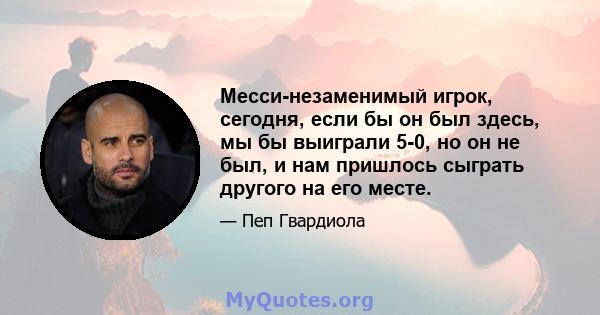 Месси-незаменимый игрок, сегодня, если бы он был здесь, мы бы выиграли 5-0, но он не был, и нам пришлось сыграть другого на его месте.

— Пеп Гвардиола

MyQuotes.org